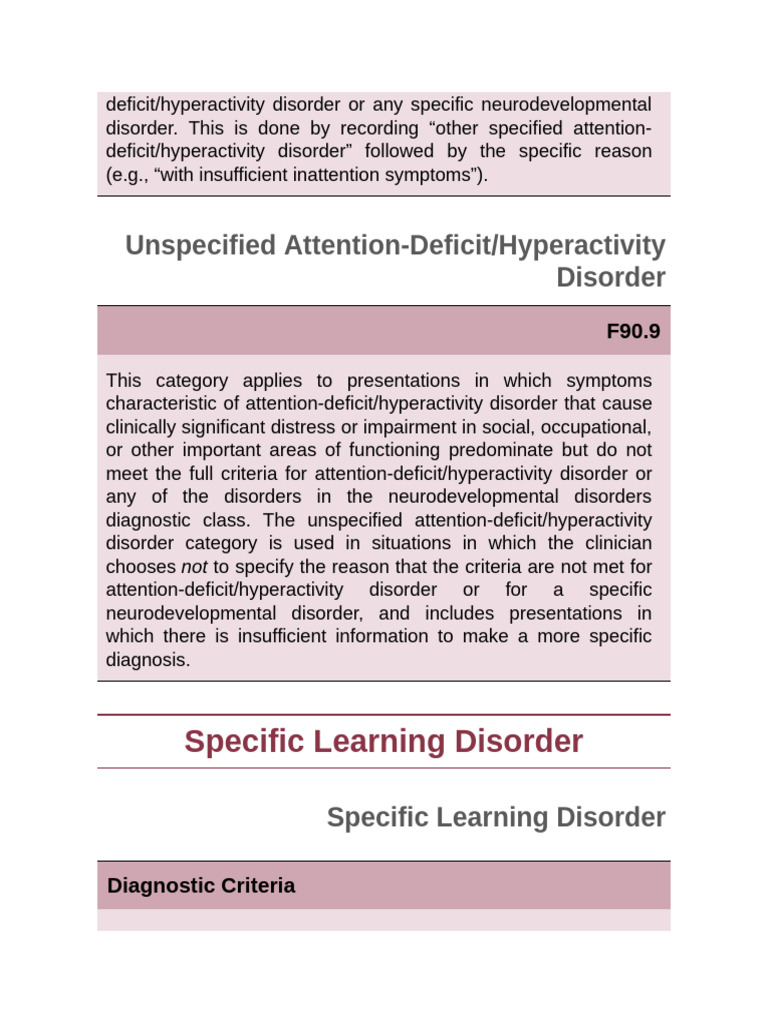 deficit/hyperactivity disorder or any specific neurodevelopmental disorder. This is done by recording “other specified attention-deficit/hyperactivity disorder” followed by the specific reason (e.g., “with insufficient inattention symptoms”).

Unspecified Attention-Deficit/Hyperactivity Disorder

F90.9

This category applies to presentations in which symptoms characteristic of attention-deficit/hyperactivity disorder that cause clinically significant distress or impairment in social, occupational, or other important areas of functioning predominate but do not meet the full criteria for attention-deficit/hyperactivity disorder or any of the disorders in the neurodevelopmental disorders diagnostic class. The unspecified attention-deficit/hyperactivity disorder category is used in situations in which the clinician chooses not to specify the reason that the criteria are not met for attention-deficit/hyperactivity disorder or for a specific neurodevelopmental disorder, and includes presentations in which there is insufficient information to make a more specific diagnosis.

Specific Learning Disorder

Specific Learning Disorder

Diagnostic Criteria